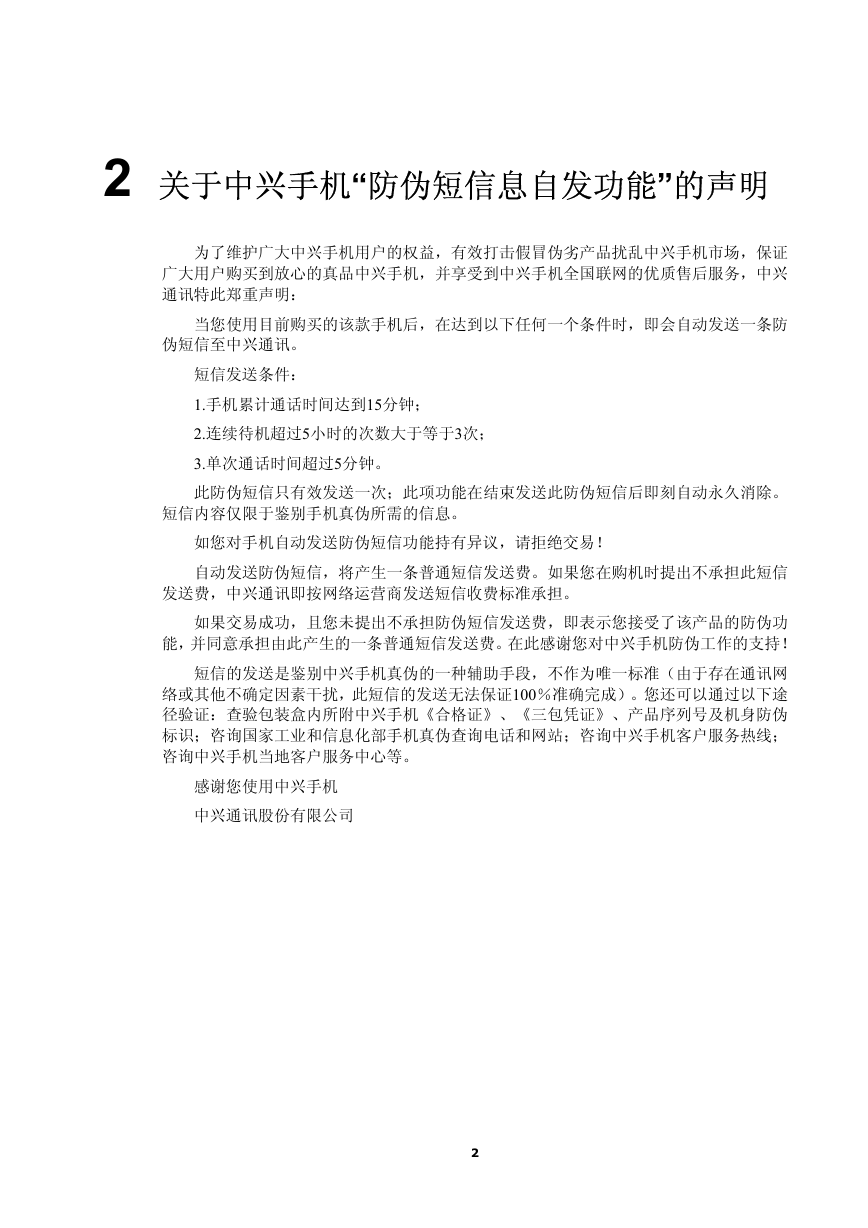 2 关于中兴手机“防伪短信息自发功能”的声明

为了维护广大中兴手机用户的权益，有效打击假冒伪劣产品扰乱中兴手机市场，保证广大用户购买到放心的真品中兴手机，并享受到中兴手机全国联网的优质售后服务，中兴通讯特此郑重声明：

当您使用目前购买的该款手机后，在达到以下任何一个条件时，即会自动发送一条防伪短信至中兴通讯。

短信发送条件：

1.手机累计通话时间达到15分钟；

2.连续待机超过5小时的次数大于等于3次；

3.单次通话时间超过5分钟。

此防伪短信只有效发送一次；此项功能在结束发送此防伪短信后即刻自动永久消除。短信内容仅限于鉴别手机真伪所需的信息。

如您对手机自动发送防伪短信功能持有异议，请拒绝交易！

自动发送防伪短信，将产生一条普通短信发送费。如果您在购机时提出不承担此短信发送费，中兴通讯即按网络运营商发送短信收费标准承担。

如果交易成功，且您未提出不承担防伪短信发送费，即表示您接受了该产品的防伪功能，并同意承担由此产生的一条普通短信发送费。在此感谢您对中兴手机防伪工作的支持！

短信的发送是鉴别中兴手机真伪的一种辅助手段，不作为唯一标准（由于存在通讯网络或其他不确定因素干扰，此短信的发送无法保证100％准确完成）。您还可以通过以下途径验证：查验包装盒内所附中兴手机《合格证》、《三包凭证》、产品序列号及机身防伪标识；咨询国家工业和信息化部手机真伪查询电话和网站；咨询中兴手机客户服务热线；咨询中兴手机当地客户服务中心等。

感谢您使用中兴手机

中兴通讯股份有限公司

2